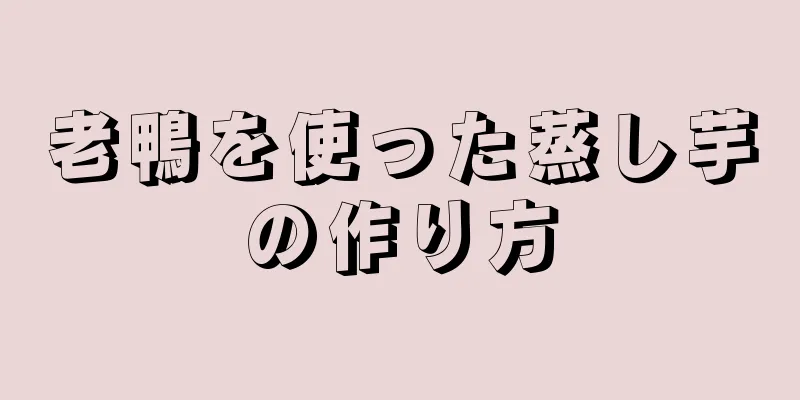 老鴨を使った蒸し芋の作り方